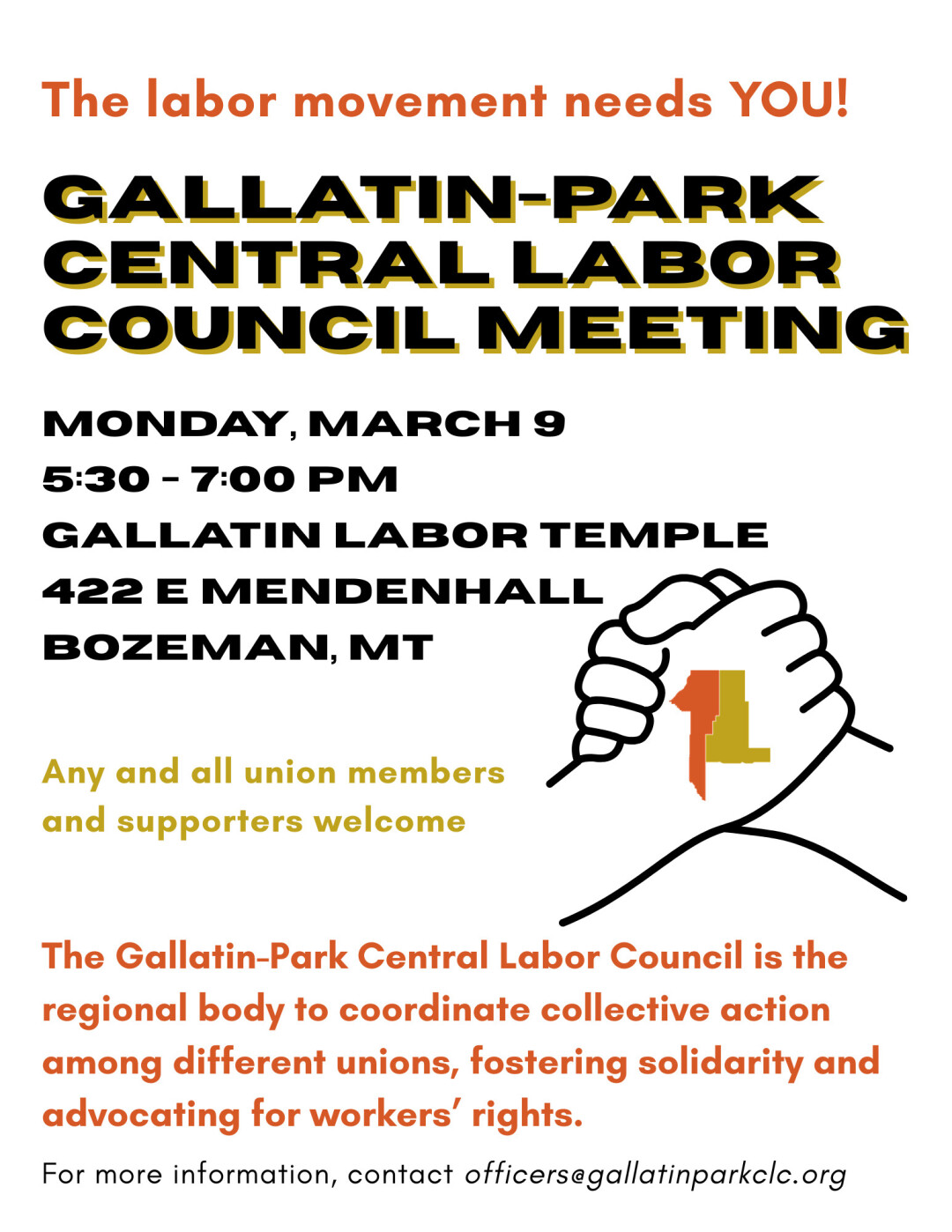 The labor movement needs YOU!

GALLATIN-PARK CENTRAL LABOR COUNCIL MEETING

MONDAY, MARCH 9
5:30 - 7:00 PM
GALLATIN LABOR TEMPLE
422 E MENDENHALL
BOZEMAN, MT

Any and all union members and supporters welcome

The Gallatin-Park Central Labor Council is the regional body to coordinate collective action among different unions, fostering solidarity and advocating for workers' rights.

For more information, contact officers@gallatinparkclc.org